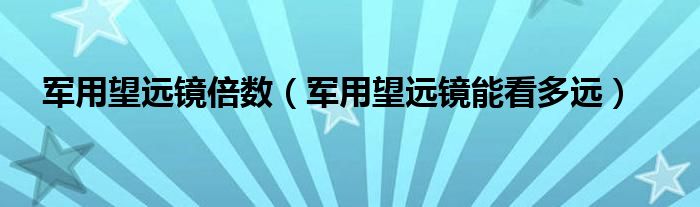 军用望远镜倍数（军用望远镜能看多远）